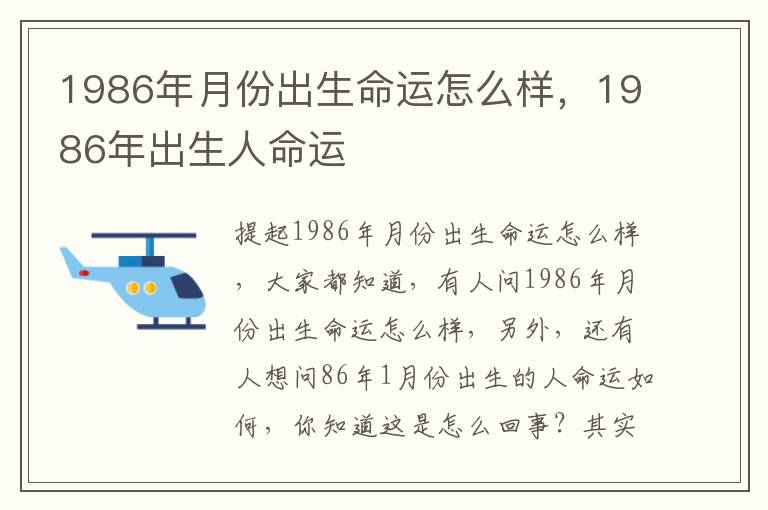 1986年月份出生命运怎么样，1986年出生人命运

提起1986年月份出生命运怎么样，大家都知道，有人问1986年月份出生命运怎么样，另外，还有人想问86年1月份出生的人命运如何，你知道这是怎么回事？其实